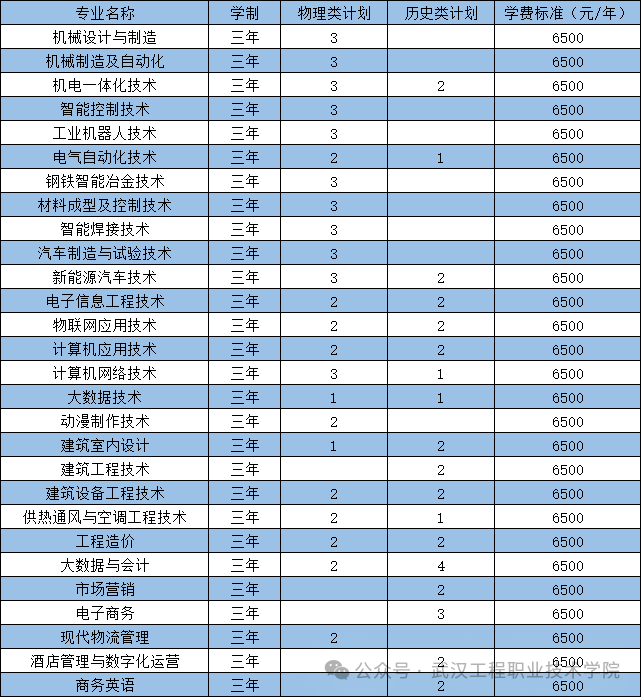 | 专业名称 | 学制 | 物理类计划 | 历史类计划 | 学费标准（元/年） |
|---|---|---|---|---|
| 机械设计与制造 | 三年 | 3 | | 6500 |
| 机械制造及自动化 | 三年 | 3 | | 6500 |
| 机电一体化技术 | 三年 | 3 | 2 | 6500 |
| 智能控制技术 | 三年 | 3 | | 6500 |
| 工业机器人技术 | 三年 | 3 | | 6500 |
| 电气自动化技术 | 三年 | 2 | 1 | 6500 |
| 钢铁智能冶金技术 | 三年 | 3 | | 6500 |
| 材料成型及控制技术 | 三年 | 3 | | 6500 |
| 智能焊接技术 | 三年 | 3 | | 6500 |
| 汽车制造与试验技术 | 三年 | 3 | | 6500 |
| 新能源汽车技术 | 三年 | 3 | 2 | 6500 |
| 电子信息工程技术 | 三年 | 2 | 2 | 6500 |
| 物联网应用技术 | 三年 | 2 | 2 | 6500 |
| 计算机应用技术 | 三年 | 2 | 2 | 6500 |
| 计算机网络技术 | 三年 | 3 | 1 | 6500 |
| 大数据技术 | 三年 | 1 | 1 | 6500 |
| 动漫制作技术 | 三年 | 2 | | 6500 |
| 建筑室内设计 | 三年 | 1 | 2 | 6500 |
| 建筑工程技术 | 三年 | | 2 | 6500 |
| 建筑设备工程技术 | 三年 | 2 | 2 | 6500 |
| 供热通风与空调工程技术 | 三年 | 2 | 1 | 6500 |
| 工程造价 | 三年 | 2 | 2 | 6500 |
| 大数据与会计 | 三年 | 2 | 4 | 6500 |
| 市场营销 | 三年 | | 2 | 6500 |
| 电子商务 | 三年 | | 3 | 6500 |
| 现代物流管理 | 三年 | 2 | | 6500 |
| 酒店管理与数字化运营 | 三年 | | 2 | 6500 |
| 商务英语 | 三年 | | 2 | 6500 |

公众号 · 武汉工程职业技术学院